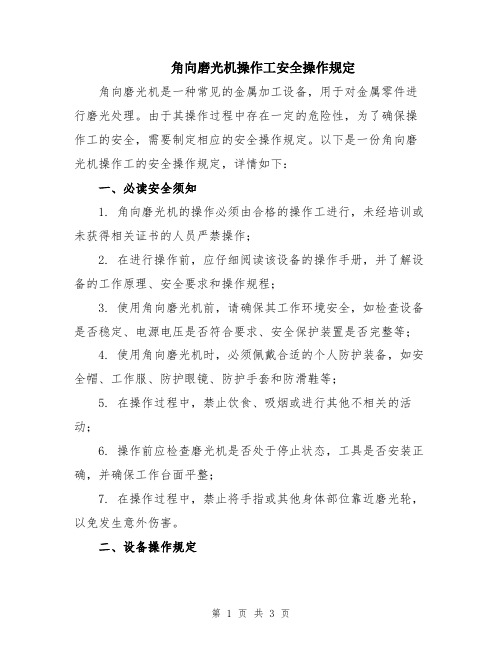 角向磨光机操作工安全操作规定

角向磨光机是一种常见的金属加工设备，用于对金属零件进行磨光处理。由于其操作过程中存在一定的危险性，为了确保操作工的安全，需要制定相应的安全操作规定。以下是一份角向磨光机操作工的安全操作规定，详情如下：

一、必读安全须知

1. 角向磨光机的操作必须由合格的操作工进行，未经培训或未获得相关证书的人员严禁操作；

2. 在进行操作前，应仔细阅读该设备的操作手册，并了解设备的工作原理、安全要求和操作规程；

3. 使用角向磨光机前，请确保其工作环境安全，如检查设备是否稳定、电源电压是否符合要求、安全保护装置是否完整等；

4. 使用角向磨光机时，必须佩戴合适的个人防护装备，如安全帽、工作服、防护眼镜、防护手套和防滑鞋等；

5. 在操作过程中，禁止饮食、吸烟或进行其他不相关的活动；

6. 操作前应检查磨光机是否处于停止状态，工具是否安装正确，并确保工作台面平整；

7. 在操作过程中，禁止将手指或其他身体部位靠近磨光轮，以免发生意外伤害。

二、设备操作规定

第 1 页 共 3 页